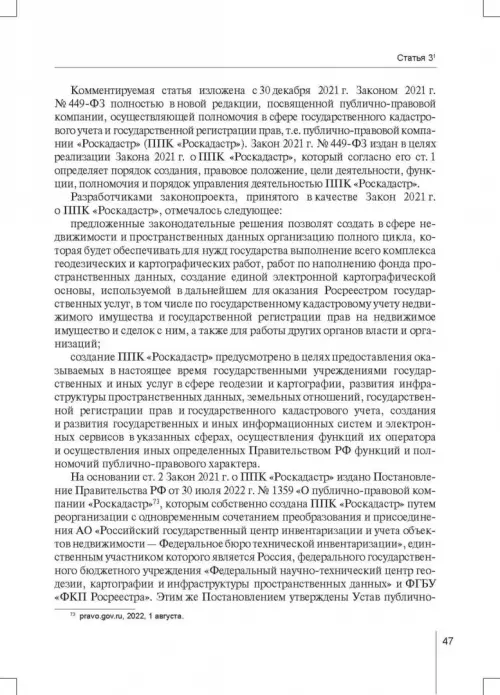 Статья $3^1$

Комментируемая статья изложена с 30 декабря 2021 г. Законом 2021 г. № 449-ФЗ полностью в новой редакции, посвященной публично-правовой компании, осуществляющей полномочия в сфере государственного кадастрового учета и государственной регистрации прав, т.е. публично-правовой компании «Роскадастр» (ППК «Роскадастр»). Закон 2021 г. № 449-ФЗ издан в целях реализации Закона 2021 г. о ППК «Роскадастр», который согласно его ст. 1 определяет порядок создания, правовое положение, цели деятельности, функции, полномочия и порядок управления деятельностью ППК «Роскадастр».

Разработчиками законопроекта, принятого в качестве Закон 2021 г. о ППК «Роскадастр», отмечалось следующее:

предложенные законодательные решения позволят создать в сфере недвижимости и пространственных данных организацию полного цикла, которая будет обеспечивать для нужд государства выполнение всего комплекса геодезических и картографических работ, работ по наполнению фонда пространственных данных, создание единой электронной картографической основы, используемой в дальнейшем для оказания Росреестром государственных услуг, в том числе по государственному кадастровому учету недвижимого имущества и государственной регистрации прав на недвижимое имущество и сделок с ним, а также для работы других органов власти и организаций;

создание ППК «Роскадастр» предусмотрено в целях предоставления оказываемых в настоящее время государственными учреждениями государственных и иных услуг в сфере геодезии и картографии, развития инфраструктуры пространственных данных, земельных отношений, государственной регистрации прав и государственного кадастрового учета, создания и развития государственных и иных информационных систем и электронных сервисов в указанных сферах, осуществления функций их оператора и осуществления иных определенных Правительством РФ функций и полномочий публично-правового характера.

На основании ст. 2 Закон 2021 г. о ППК «Роскадастр» издано Постановление Правительства РФ от 30 июля 2022 г. № 1359 «О публично-правовой компании «Роскадастр»$^{73}$, которым собственно создана ППК «Роскадастр» путем реорганизации с одновременным сочетанием преобразования и присоединения АО «Российский государственный центр инвентаризации и учета объектов недвижимости — Федеральное бюро технической инвентаризации», единственным участником которого является Россия, федерального государственного бюджетного учреждения «Федеральный научно-технический центр геодезии, картографии и инфраструктуры пространственных данных» и ФГБУ «ФКП Росреестра». Этим же Постановлением утверждены Устав публично-

$^{73}$ pravo.gov.ru, 2022, 1 августа.

47